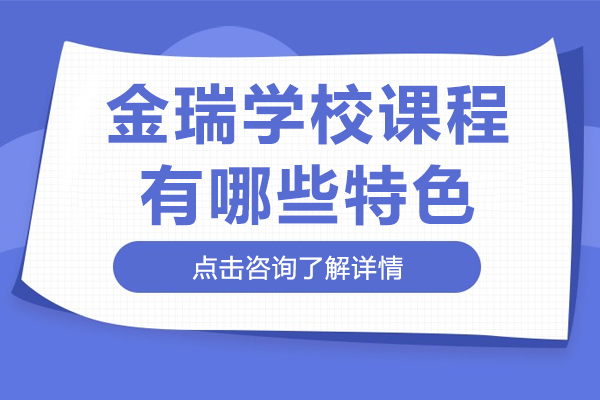 金瑞学校课程
有哪些特色

点击咨询了解详情